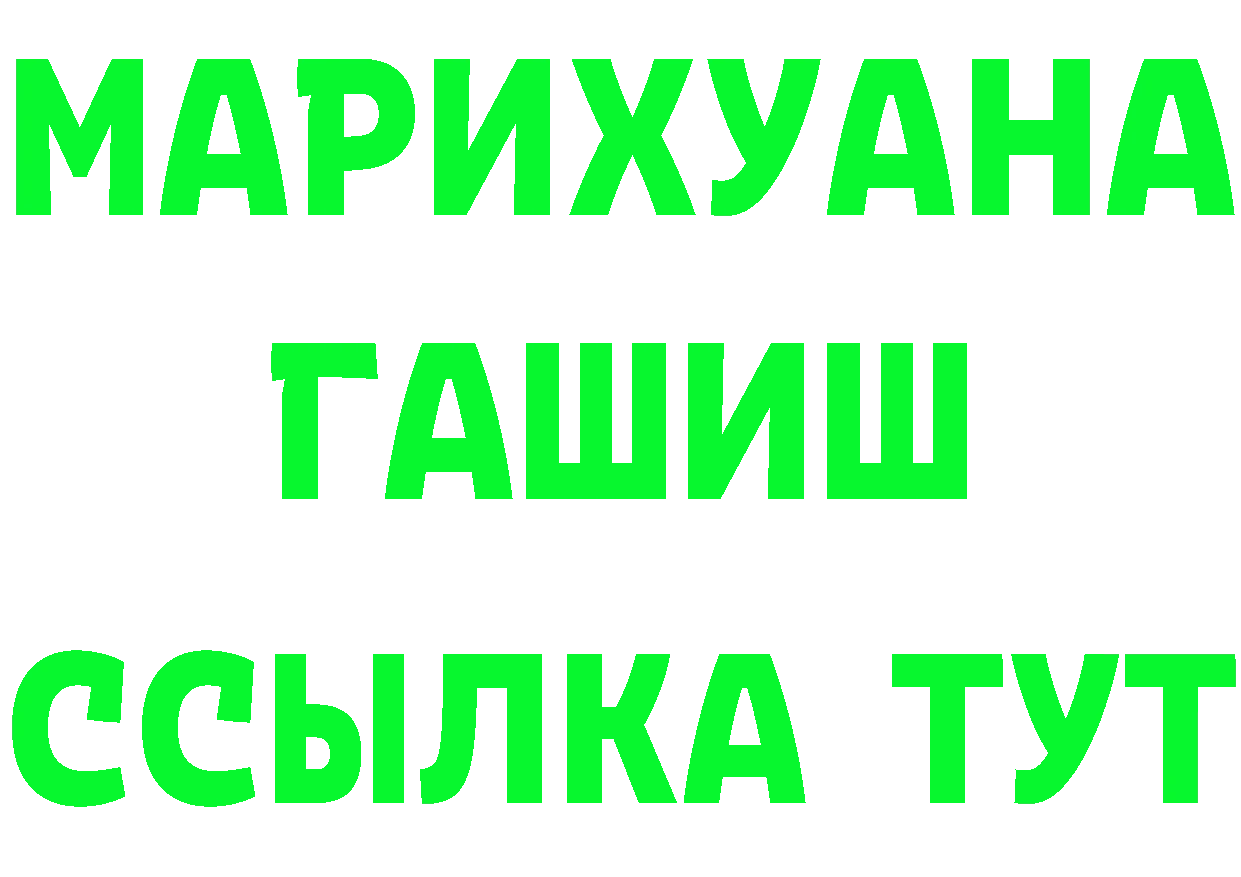 МАРИХУАНА
ГАШИШ
ССЫЛКА ТУТ